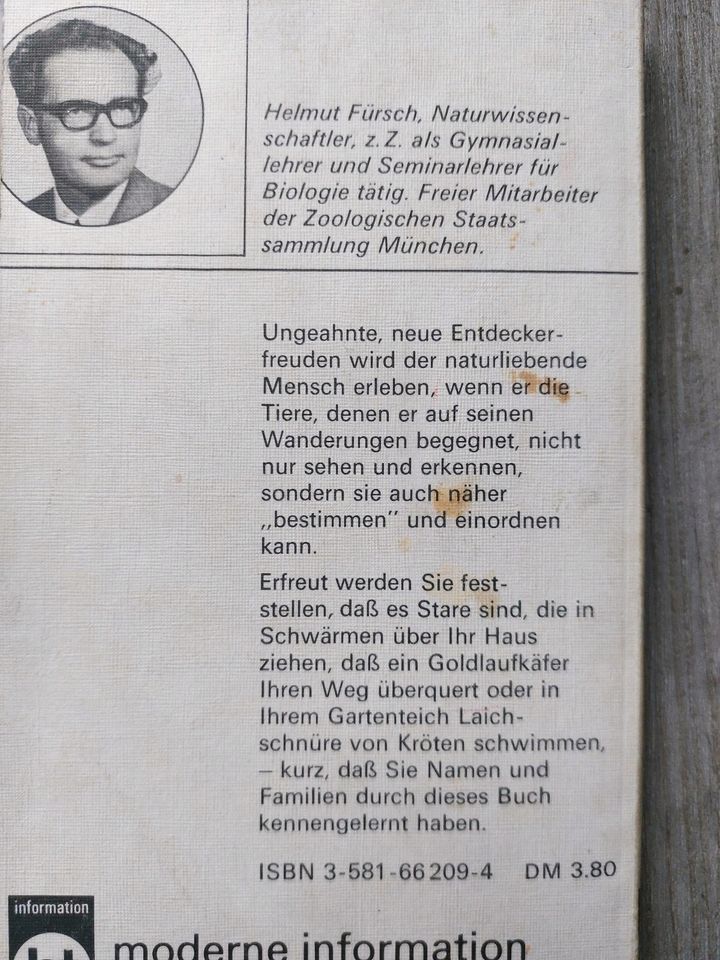 Helmut Fürsch, Naturwissenschaftler, z. Z. als Gymnasiallehrer und Seminarlehrer für Biologie tätig. Freier Mitarbeiter der Zoologischen Staatssammlung München.

Ungeahnte, neue Entdeckerfreuden wird der naturliebende Mensch erleben, wenn er die Tiere, denen er auf seinen Wanderungen begegnet, nicht nur sehen und erkennen, sondern sie auch näher „bestimmen" und einordnen kann.

Erfreut werden Sie feststellen, daß es Stare sind, die in Schwärmen über Ihr Haus ziehen, daß ein Goldlaufkäfer Ihren Weg überquert oder in Ihrem Gartenteich Laichschnüre von Kröten schwimmen, – kurz, daß Sie Namen und Familien durch dieses Buch kennengelernt haben.

ISBN 3-581-66209-4 DM 3.80

information

moderne information